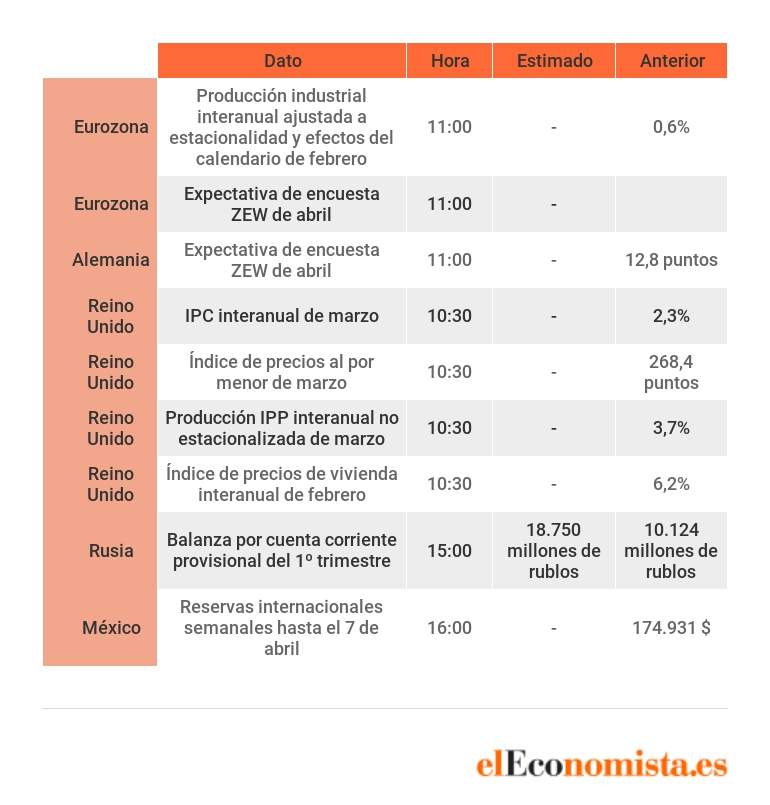 | | Dato | Hora | Estimado | Anterior |
|---|---|---|---|---|
| Eurozona | Producción industrial interanual ajustada a estacionalidad y efectos del calendario de febrero | 11:00 | - | 0,6% |
| Eurozona | Expectativa de encuesta ZEW de abril | 11:00 | - | |
| Alemania | Expectativa de encuesta ZEW de abril | 11:00 | - | 12,8 puntos |
| Reino Unido | IPC interanual de marzo | 10:30 | - | 2,3% |
| Reino Unido | Índice de precios al por menor de marzo | 10:30 | - | 268,4 puntos |
| Reino Unido | Producción IPP interanual no estacionalizada de marzo | 10:30 | - | 3,7% |
| Reino Unido | Índice de precios de vivienda interanual de febrero | 10:30 | - | 6,2% |
| Rusia | Balanza por cuenta corriente provisional del 1º trimestre | 15:00 | 18.750 millones de rublos | 10.124 millones de rublos |
| México | Reservas internacionales semanales hasta el 7 de abril | 16:00 | - | 174.931 $ |

elEconomista.es